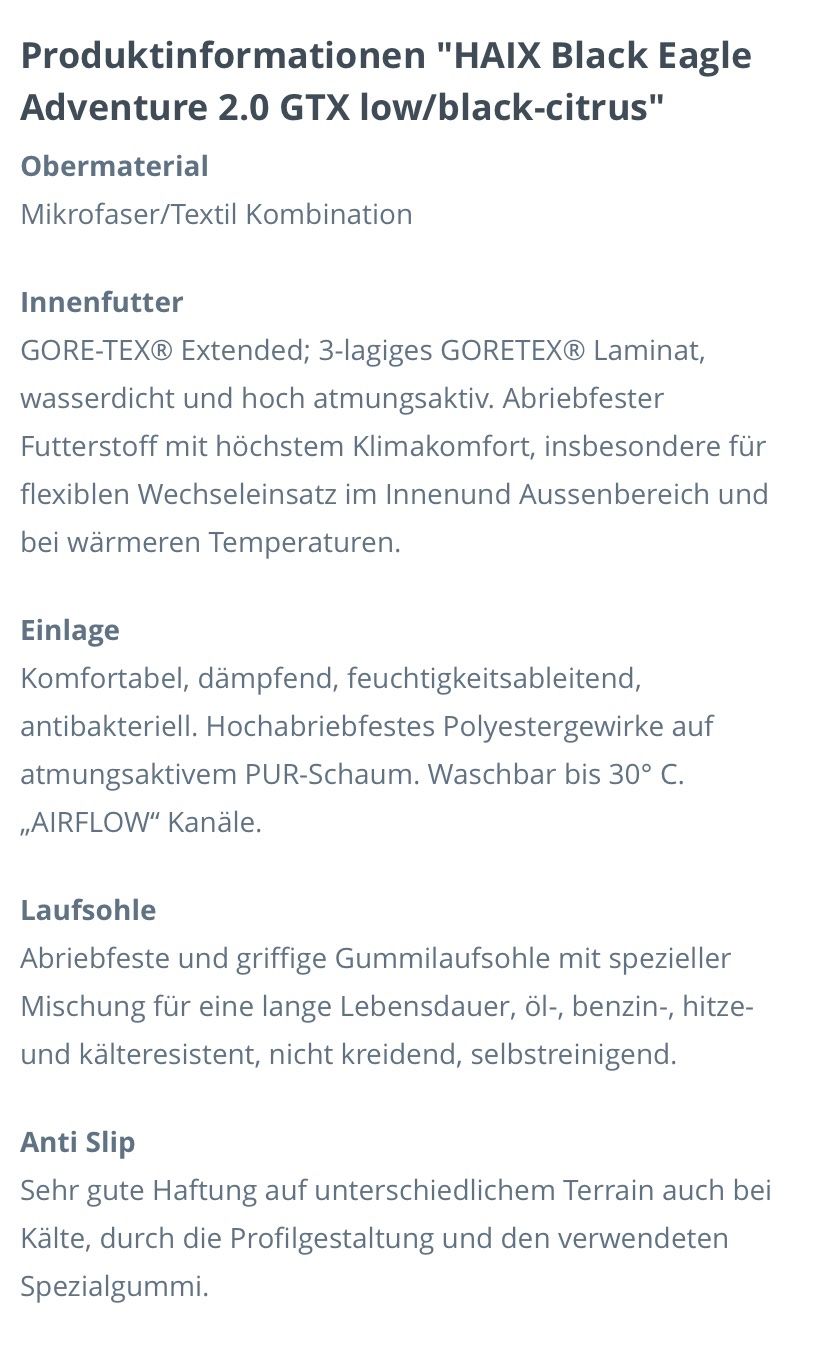 Produktinformationen "HAIX Black Eagle Adventure 2.0 GTX low/black-citrus"

Obermaterial
Mikrofaser/Textil Kombination

Innenfutter
GORE-TEX® Extended; 3-lagiges GORETEX® Laminat, wasserdicht und hoch atmungsaktiv. Abriebfester Futterstoff mit höchstem Klimakomfort, insbesondere für flexiblen Wechseleinsatz im Innenund Aussenbereich und bei wärmeren Temperaturen.

Einlage
Komfortabel, dämpfend, feuchtigkeitsableitend, antibakteriell. Hochabriebfestes Polyestergewirke auf atmungsaktivem PUR-Schaum. Waschbar bis 30° C. „AIRFLOW“ Kanäle.

Laufsohle
Abriebfeste und griffige Gummilaufsohle mit spezieller Mischung für eine lange Lebensdauer, öl-, benzin-, hitze- und kälteresistent, nicht kreidend, selbstreinigend.

Anti Slip
Sehr gute Haftung auf unterschiedlichem Terrain auch bei Kälte, durch die Profilgestaltung und den verwendeten Spezialgummi.